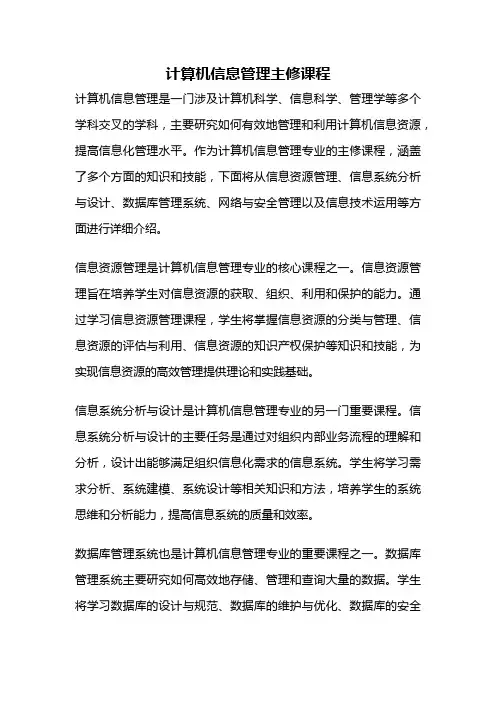 计算机信息管理主修课程

计算机信息管理是一门涉及计算机科学、信息科学、管理学等多个学科交叉的学科，主要研究如何有效地管理和利用计算机信息资源，提高信息化管理水平。作为计算机信息管理专业的主修课程，涵盖了多个方面的知识和技能，下面将从信息资源管理、信息系统分析与设计、数据库管理系统、网络与安全管理以及信息技术运用等方面进行详细介绍。

信息资源管理是计算机信息管理专业的核心课程之一。信息资源管理旨在培养学生对信息资源的获取、组织、利用和保护的能力。通过学习信息资源管理课程，学生将掌握信息资源的分类与管理、信息资源的评估与利用、信息资源的知识产权保护等知识和技能，为实现信息资源的高效管理提供理论和实践基础。

信息系统分析与设计是计算机信息管理专业的另一门重要课程。信息系统分析与设计的主要任务是通过对组织内部业务流程的理解和分析，设计出能够满足组织信息化需求的信息系统。学生将学习需求分析、系统建模、系统设计等相关知识和方法，培养学生的系统思维和分析能力，提高信息系统的质量和效率。

数据库管理系统也是计算机信息管理专业的重要课程之一。数据库管理系统主要研究如何高效地存储、管理和查询大量的数据。学生将学习数据库的设计与规范、数据库的维护与优化、数据库的安全